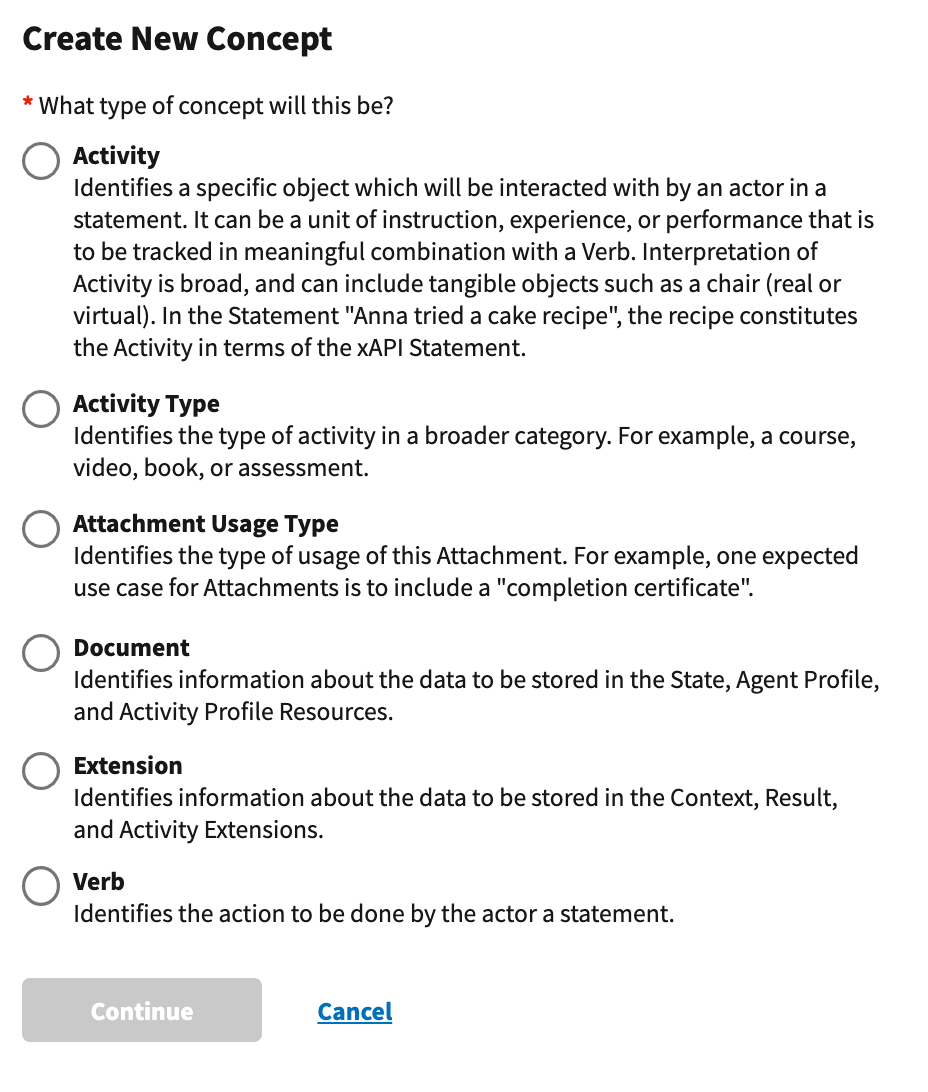 Create New Concept

* What type of concept will this be?

Activity
Identifies a specific object which will be interacted with by an actor in a statement. It can be a unit of instruction, experience, or performance that is to be tracked in meaningful combination with a Verb. Interpretation of Activity is broad, and can include tangible objects such as a chair (real or virtual). In the Statement "Anna tried a cake recipe", the recipe constitutes the Activity in terms of the xAPI Statement.

Activity Type
Identifies the type of activity in a broader category. For example, a course, video, book, or assessment.

Attachment Usage Type
Identifies the type of usage of this Attachment. For example, one expected use case for Attachments is to include a "completion certificate".

Document
Identifies information about the data to be stored in the State, Agent Profile, and Activity Profile Resources.

Extension
Identifies information about the data to be stored in the Context, Result, and Activity Extensions.

Verb
Identifies the action to be done by the actor a statement.

Continue

Cancel